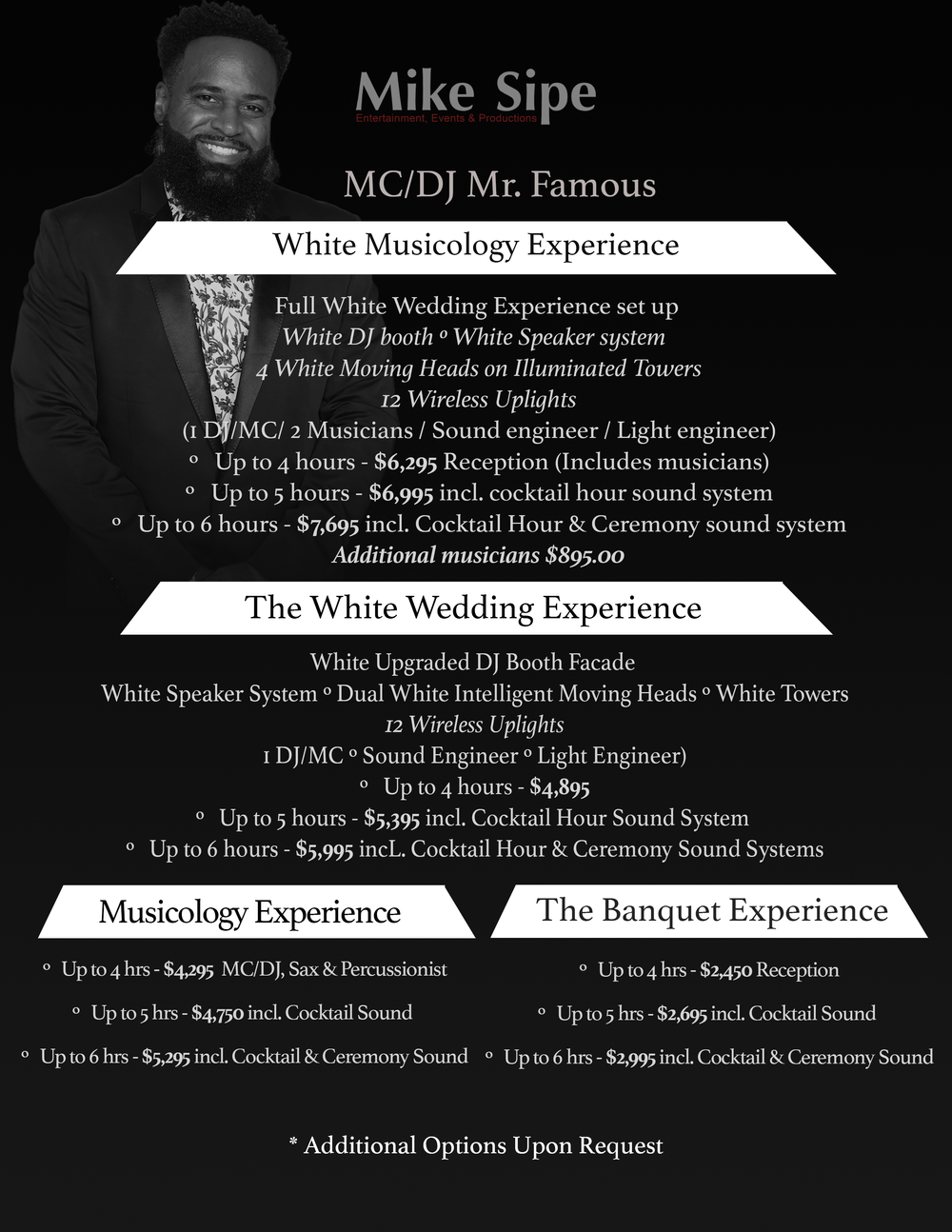 Mike Sipe
Entertainment, Events & Productions

MC/DJ Mr. Famous

White Musicology Experience

Full White Wedding Experience set up
White DJ booth º White Speaker system
4 White Moving Heads on Illuminated Towers
12 Wireless Uplights
(1 DJ/MC/ 2 Musicians / Sound engineer / Light engineer)
º Up to 4 hours - $6,295 Reception (Includes musicians)
º Up to 5 hours - $6,995 incl. cocktail hour sound system
º Up to 6 hours - $7,695 incl. Cocktail Hour & Ceremony sound system
Additional musicians $895.00

The White Wedding Experience

White Upgraded DJ Booth Facade
White Speaker System º Dual White Intelligent Moving Heads º White Towers
12 Wireless Uplights
1 DJ/MC º Sound Engineer º Light Engineer)
º Up to 4 hours - $4,895
º Up to 5 hours - $5,395 incl. Cocktail Hour Sound System
º Up to 6 hours - $5,995 incL. Cocktail Hour & Ceremony Sound Systems

Musicology Experience

º Up to 4 hrs - $4,295 MC/DJ, Sax & Percussionist
º Up to 5 hrs - $4,750 incl. Cocktail Sound
º Up to 6 hrs - $5,295 incl. Cocktail & Ceremony Sound

The Banquet Experience

º Up to 4 hrs - $2,450 Reception
º Up to 5 hrs - $2,695 incl. Cocktail Sound
º Up to 6 hrs - $2,995 incl. Cocktail & Ceremony Sound

* Additional Options Upon Request